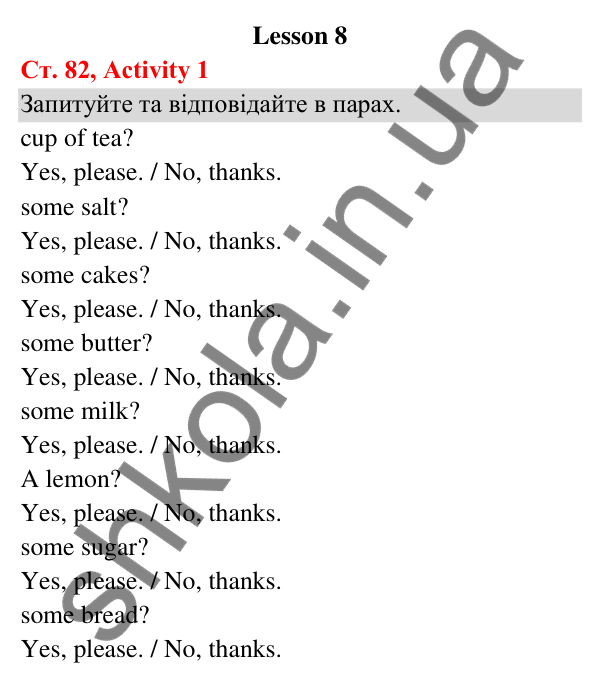 Lesson 8

Ст. 82, Activity 1

Запитуйте та відповідайте в парах.

cup of tea?
Yes, please. / No, thanks.
some salt?
Yes, please. / No, thanks.
some cakes?
Yes, please. / No, thanks.
some butter?
Yes, please. / No, thanks.
some milk?
Yes, please. / No, thanks.
A lemon?
Yes, please. / No, thanks.
some sugar?
Yes, please. / No, thanks.
some bread?
Yes, please. / No, thanks.

shkola.in.ua